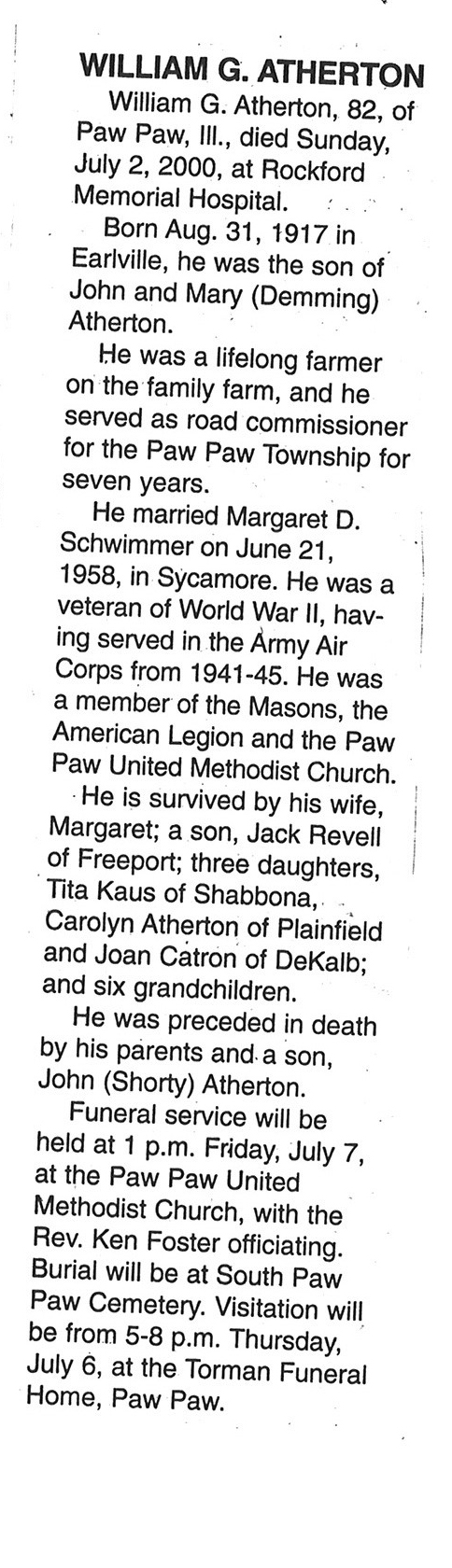 WILLIAM G. ATHERTON

William G. Atherton, 82, of Paw Paw, Ill., died Sunday, July 2, 2000, at Rockford Memorial Hospital.

Born Aug. 31, 1917 in Earlville, he was the son of John and Mary (Demming) Atherton.

He was a lifelong farmer on the family farm, and he served as road commissioner for the Paw Paw Township for seven years.

He married Margaret D. Schwimmer on June 21, 1958, in Sycamore. He was a veteran of World War II, having served in the Army Air Corps from 1941-45. He was a member of the Masons, the American Legion and the Paw Paw United Methodist Church.

He is survived by his wife, Margaret; a son, Jack Revell of Freeport; three daughters, Tita Kaus of Shabbona, Carolyn Atherton of Plainfield and Joan Catron of DeKalb; and six grandchildren.

He was preceded in death by his parents and a son, John (Shorty) Atherton.

Funeral service will be held at 1 p.m. Friday, July 7, at the Paw Paw United Methodist Church, with the Rev. Ken Foster officiating. Burial will be at South Paw Paw Cemetery. Visitation will be from 5-8 p.m. Thursday, July 6, at the Torman Funeral Home, Paw Paw.